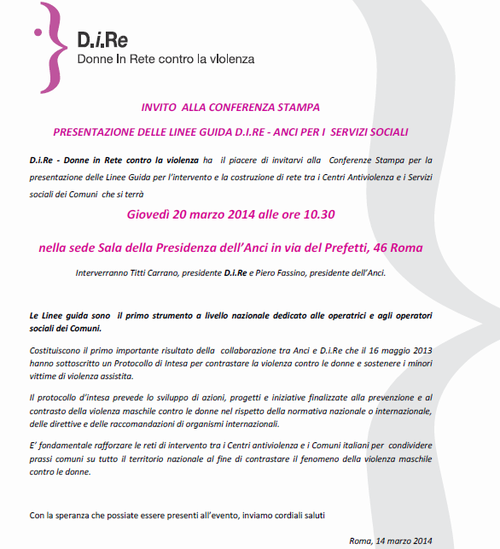 D.i.Re
Donne In Rete contro la violenza

INVITO ALLA CONFERENZA STAMPA

PRESENTAZIONE DELLE LINEE GUIDA D.I.RE - ANCI PER I SERVIZI SOCIALI

D.i.Re - Donne in Rete contro la violenza ha il piacere di invitarvi alla Conferenze Stampa per la presentazione delle Linee Guida per l'intervento e la costruzione di rete tra i Centri Antiviolenza e i Servizi sociali dei Comuni che si terrà

Giovedì 20 marzo 2014 alle ore 10.30

nella sede Sala della Presidenza dell'Anci in via del Prefetti, 46 Roma

Interverranno Titti Carrano, presidente D.i.Re e Piero Fassino, presidente dell'Anci.

Le Linee guida sono il primo strumento a livello nazionale dedicato alle operatrici e agli operatori sociali dei Comuni.

Costituiscono il primo importante risultato della collaborazione tra Anci e D.i.Re che il 16 maggio 2013 hanno sottoscritto un Protocollo di Intesa per contrastare la violenza contro le donne e sostenere i minori vittime di violenza assistita.

Il protocollo d'intesa prevede lo sviluppo di azioni, progetti e iniziative finalizzate alla prevenzione e al contrasto della violenza maschile contro le donne nel rispetto della normativa nazionale o internazionale, delle direttive e delle raccomandazioni di organismi internazionali.

E' fondamentale rafforzare le reti di intervento tra i Centri antiviolenza e i Comuni italiani per condividere prassi comuni su tutto il territorio nazionale al fine di contrastare il fenomeno della violenza maschile contro le donne.

Con la speranza che possiate essere presenti all'evento, inviamo cordiali saluti

Roma, 14 marzo 2014